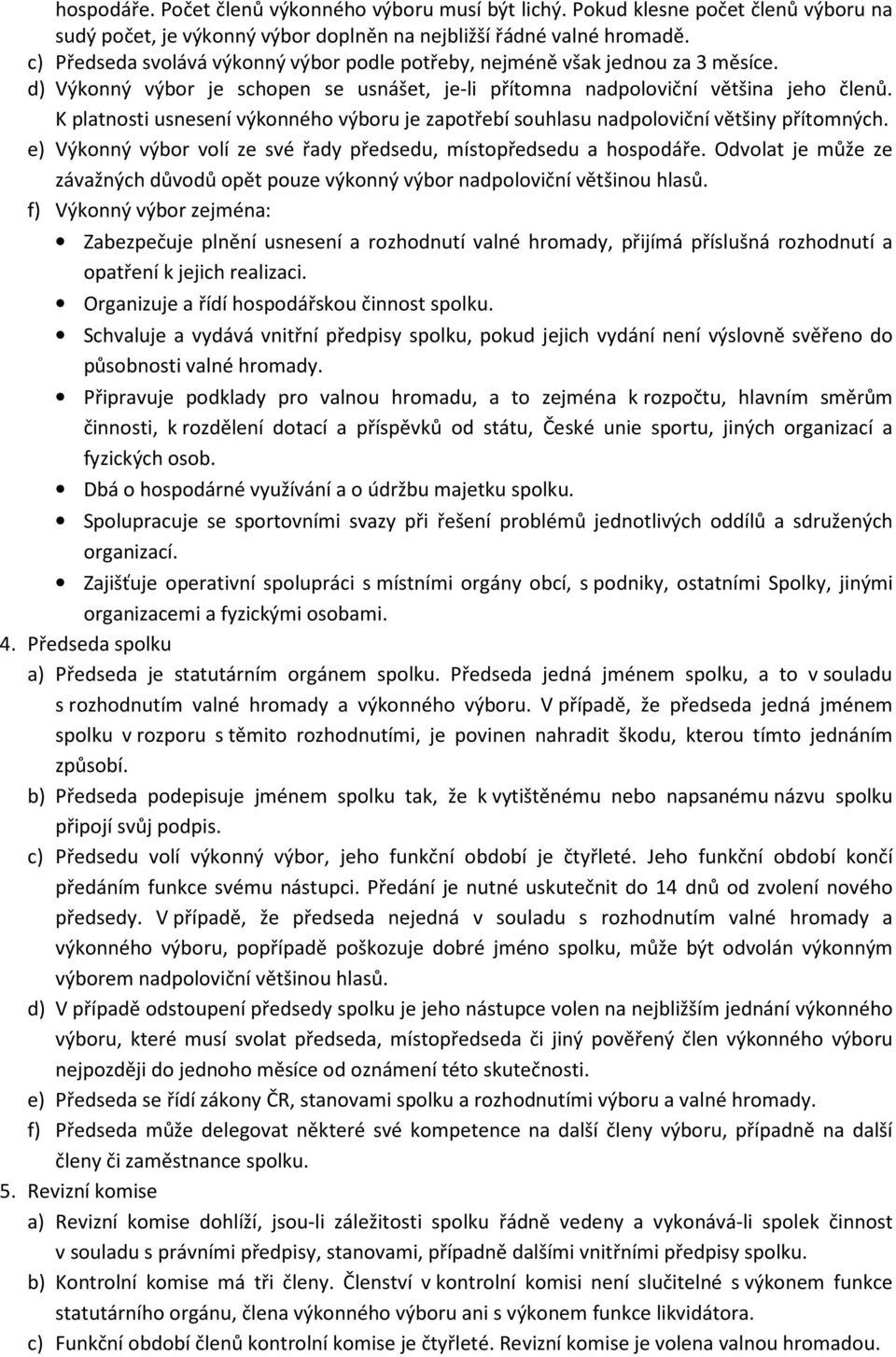 hospodáře. Počet členů výkonného výboru musí být lichý. Pokud klesne počet členů výboru na sudý počet, je výkonný výbor doplněn na nejbližší řádné valné hromadě.
c) Předseda svolává výkonný výbor podle potřeby, nejméně však jednou za 3 měsíce.
d) Výkonný výbor je schopen se usnášet, je-li přítomna nadpoloviční většina jeho členů. K platnosti usnesení výkonného výboru je zapotřebí souhlasu nadpoloviční většiny přítomných.
e) Výkonný výbor volí ze své řady předsedu, místopředsedu a hospodáře. Odvolat je může ze závažných důvodů opět pouze výkonný výbor nadpoloviční většinou hlasů.
f) Výkonný výbor zejména:
• Zabezpečuje plnění usnesení a rozhodnutí valné hromady, přijímá příslušná rozhodnutí a opatření k jejich realizaci.
• Organizuje a řídí hospodářskou činnost spolku.
• Schvaluje a vydává vnitřní předpisy spolku, pokud jejich vydání není výslovně svěřeno do působnosti valné hromady.
• Připravuje podklady pro valnou hromadu, a to zejména k rozpočtu, hlavním směrům činnosti, k rozdělení dotací a příspěvků od státu, České unie sportu, jiných organizací a fyzických osob.
• Dbá o hospodárné využívání a o údržbu majetku spolku.
• Spolupracuje se sportovními svazy při řešení problémů jednotlivých oddílů a sdružených organizací.
• Zajišťuje operativní spolupráci s místními orgány obcí, s podniky, ostatními Spolky, jinými organizacemi a fyzickými osobami.
4. Předseda spolku
a) Předseda je statutárním orgánem spolku. Předseda jedná jménem spolku, a to v souladu s rozhodnutím valné hromady a výkonného výboru. V případě, že předseda jedná jménem spolku v rozporu s těmito rozhodnutími, je povinen nahradit škodu, kterou tímto jednáním způsobí.
b) Předseda podepisuje jménem spolku tak, že k vytištěnému nebo napsanému názvu spolku připojí svůj podpis.
c) Předsedu volí výkonný výbor, jeho funkční období je čtyřleté. Jeho funkční období končí předáním funkce svému nástupci. Předání je nutné uskutečnit do 14 dnů od zvolení nového předsedy. V případě, že předseda nejedná v souladu s rozhodnutím valné hromady a výkonného výboru, popřípadě poškozuje dobré jméno spolku, může být odvolán výkonným výborem nadpoloviční většinou hlasů.
d) V případě odstoupení předsedy spolku je jeho nástupce volen na nejbližším jednání výkonného výboru, které musí svolat předseda, místopředseda či jiný pověřený člen výkonného výboru nejpozději do jednoho měsíce od oznámení této skutečnosti.
e) Předseda se řídí zákony ČR, stanovami spolku a rozhodnutími výboru a valné hromady.
f) Předseda může delegovat některé své kompetence na další členy výboru, případně na další členy či zaměstnance spolku.
5. Revizní komise
a) Revizní komise dohlíží, jsou-li záležitosti spolku řádně vedeny a vykonává-li spolek činnost v souladu s právními předpisy, stanovami, případně dalšími vnitřními předpisy spolku.
b) Kontrolní komise má tři členy. Členství v kontrolní komisi není slučitelné s výkonem funkce statutárního orgánu, člena výkonného výboru ani s výkonem funkce likvidátora.
c) Funkční období členů kontrolní komise je čtyřleté. Revizní komise je volena valnou hromadou.